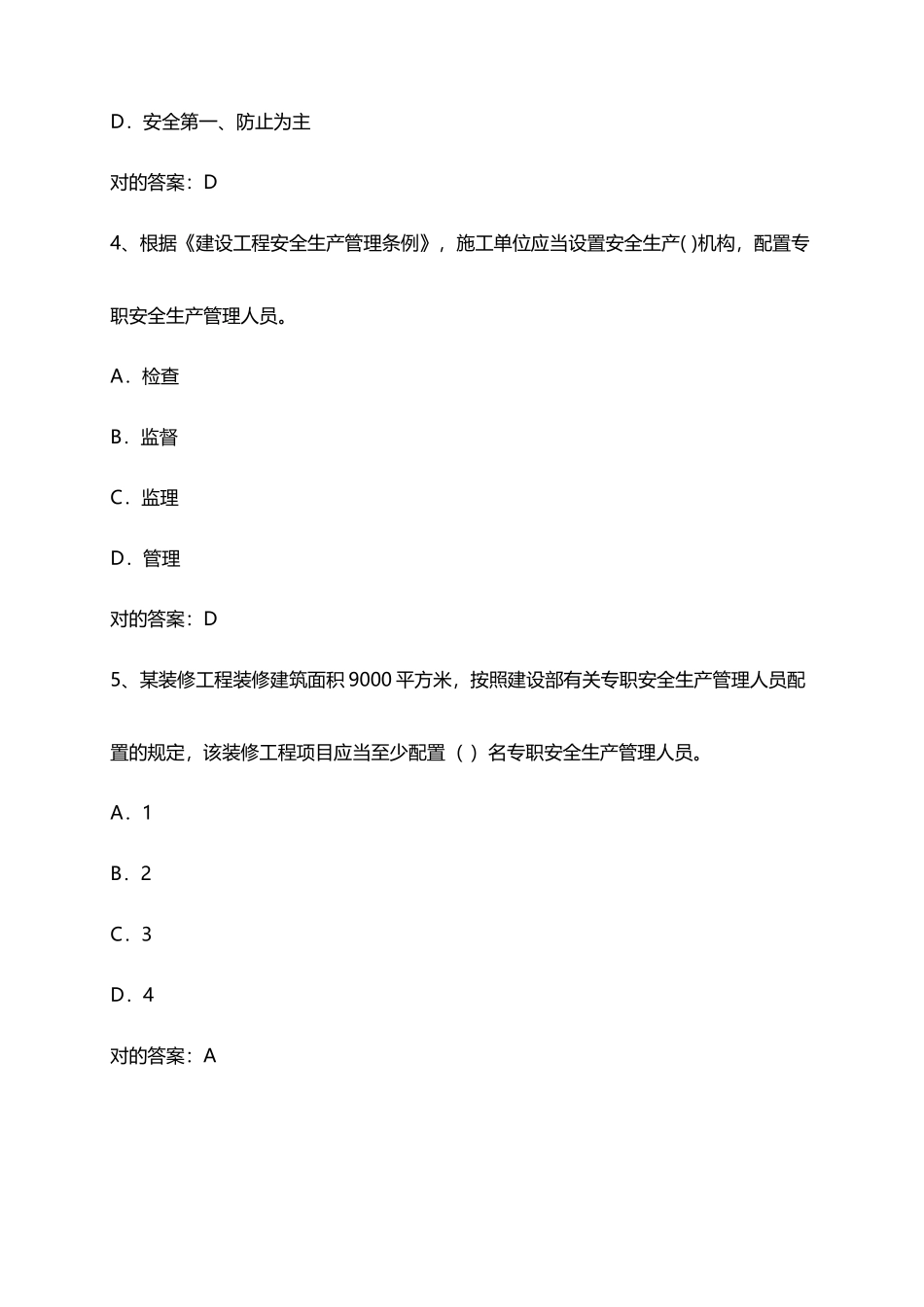 D．安全第一、防止为主

对的答案：D

4、根据《建设工程安全生产管理条例》，施工单位应当设置安全生产( )机构，配置专职安全生产管理人员。

A．检查

B．监督

C．监理

D．管理

对的答案：D

5、某装修工程装修建筑面积 9000 平方米，按照建设部有关专职安全生产管理人员配置的规定，该装修工程项目应当至少配置（ ）名专职安全生产管理人员。

A．1

B．2

C．3

D．4

对的答案：A